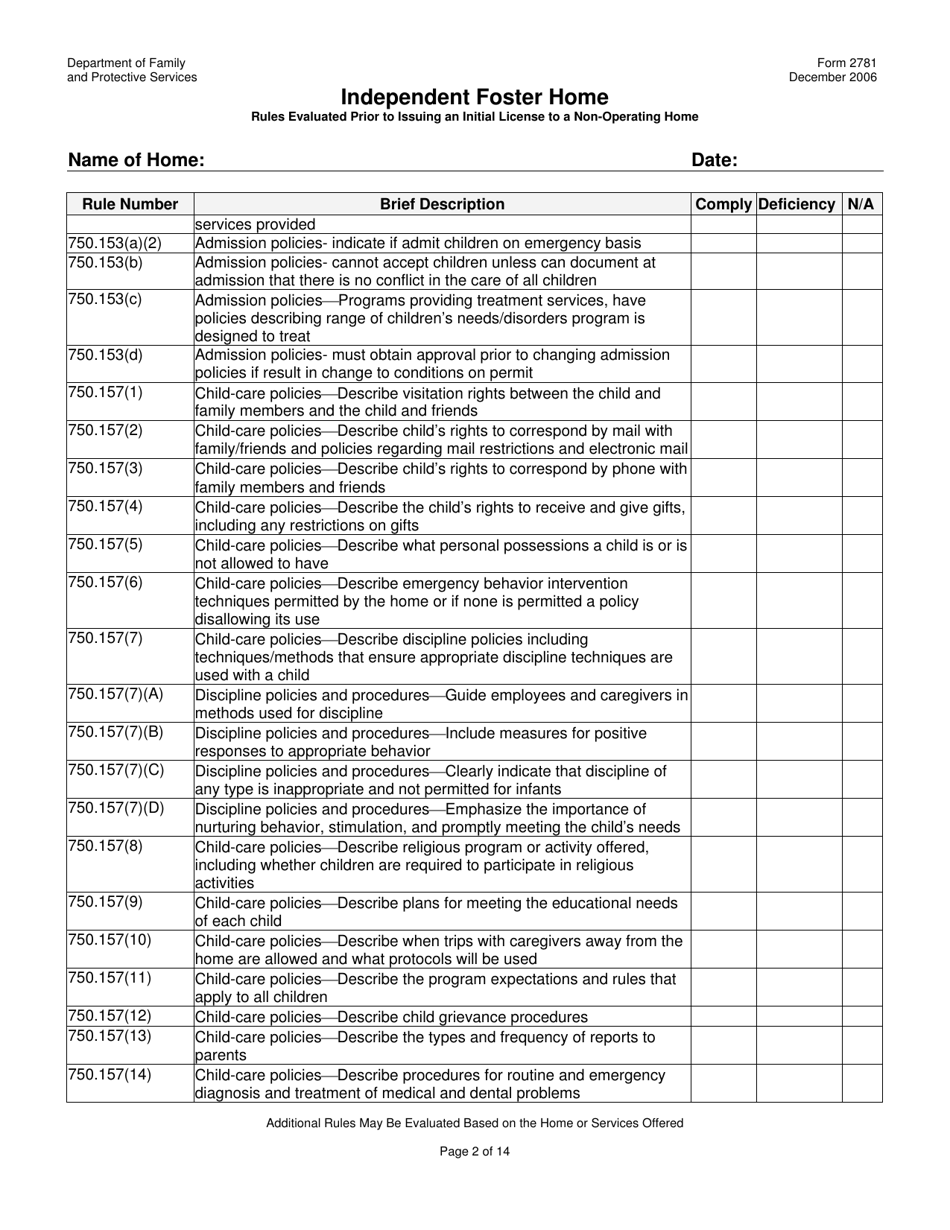 Department of Family
and Protective Services

Form 2781
December 2006

Independent Foster Home
Rules Evaluated Prior to Issuing an Initial License to a Non-Operating Home

Name of Home:

Date:

| Rule Number | Brief Description | Comply | Deficiency | N/A |
|---|---|---|---|---|
| | services provided | | | |
| 750.153(a)(2) | Admission policies- indicate if admit children on emergency basis | | | |
| 750.153(b) | Admission policies- cannot accept children unless can document at admission that there is no conflict in the care of all children | | | |
| 750.153(c) | Admission policies—Programs providing treatment services, have policies describing range of children's needs/disorders program is designed to treat | | | |
| 750.153(d) | Admission policies- must obtain approval prior to changing admission policies if result in change to conditions on permit | | | |
| 750.157(1) | Child-care policies—Describe visitation rights between the child and family members and the child and friends | | | |
| 750.157(2) | Child-care policies—Describe child's rights to correspond by mail with family/friends and policies regarding mail restrictions and electronic mail | | | |
| 750.157(3) | Child-care policies—Describe child's rights to correspond by phone with family members and friends | | | |
| 750.157(4) | Child-care policies—Describe the child's rights to receive and give gifts, including any restrictions on gifts | | | |
| 750.157(5) | Child-care policies—Describe what personal possessions a child is or is not allowed to have | | | |
| 750.157(6) | Child-care policies—Describe emergency behavior intervention techniques permitted by the home or if none is permitted a policy disallowing its use | | | |
| 750.157(7) | Child-care policies—Describe discipline policies including techniques/methods that ensure appropriate discipline techniques are used with a child | | | |
| 750.157(7)(A) | Discipline policies and procedures—Guide employees and caregivers in methods used for discipline | | | |
| 750.157(7)(B) | Discipline policies and procedures—Include measures for positive responses to appropriate behavior | | | |
| 750.157(7)(C) | Discipline policies and procedures—Clearly indicate that discipline of any type is inappropriate and not permitted for infants | | | |
| 750.157(7)(D) | Discipline policies and procedures—Emphasize the importance of nurturing behavior, stimulation, and promptly meeting the child's needs | | | |
| 750.157(8) | Child-care policies—Describe religious program or activity offered, including whether children are required to participate in religious activities | | | |
| 750.157(9) | Child-care policies—Describe plans for meeting the educational needs of each child | | | |
| 750.157(10) | Child-care policies—Describe when trips with caregivers away from the home are allowed and what protocols will be used | | | |
| 750.157(11) | Child-care policies—Describe the program expectations and rules that apply to all children | | | |
| 750.157(12) | Child-care policies—Describe child grievance procedures | | | |
| 750.157(13) | Child-care policies—Describe the types and frequency of reports to parents | | | |
| 750.157(14) | Child-care policies—Describe procedures for routine and emergency diagnosis and treatment of medical and dental problems | | | |

Additional Rules May Be Evaluated Based on the Home or Services Offered

Page 2 of 14